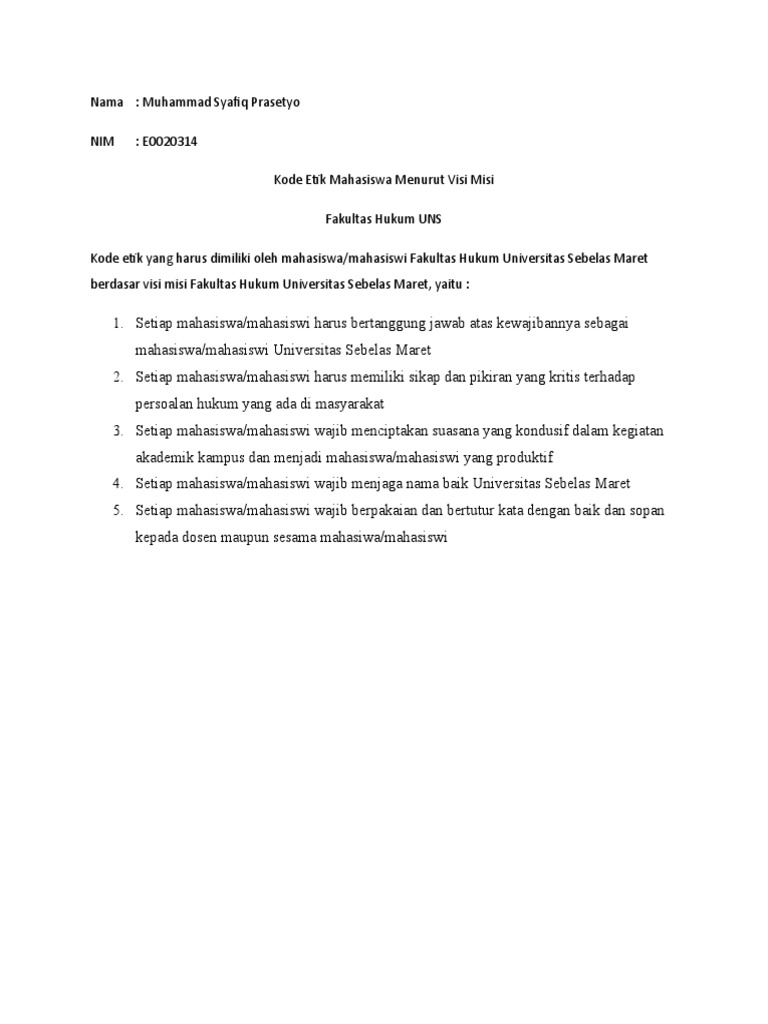 Nama : Muhammad Syafiq Prasetyo

NIM : E0020314

Kode Etik Mahasiswa Menurut Visi Misi

Fakultas Hukum UNS

Kode etik yang harus dimiliki oleh mahasiswa/mahasiswi Fakultas Hukum Universitas Sebelas Maret berdasar visi misi Fakultas Hukum Universitas Sebelas Maret, yaitu :

1. Setiap mahasiswa/mahasiswi harus bertanggung jawab atas kewajibannya sebagai mahasiswa/mahasiswi Universitas Sebelas Maret
2. Setiap mahasiswa/mahasiswi harus memiliki sikap dan pikiran yang kritis terhadap persoalan hukum yang ada di masyarakat
3. Setiap mahasiswa/mahasiswi wajib menciptakan suasana yang kondusif dalam kegiatan akademik kampus dan menjadi mahasiswa/mahasiswi yang produktif
4. Setiap mahasiswa/mahasiswi wajib menjaga nama baik Universitas Sebelas Maret
5. Setiap mahasiswa/mahasiswi wajib berpakaian dan bertutur kata dengan baik dan sopan kepada dosen maupun sesama mahasiwa/mahasiswi